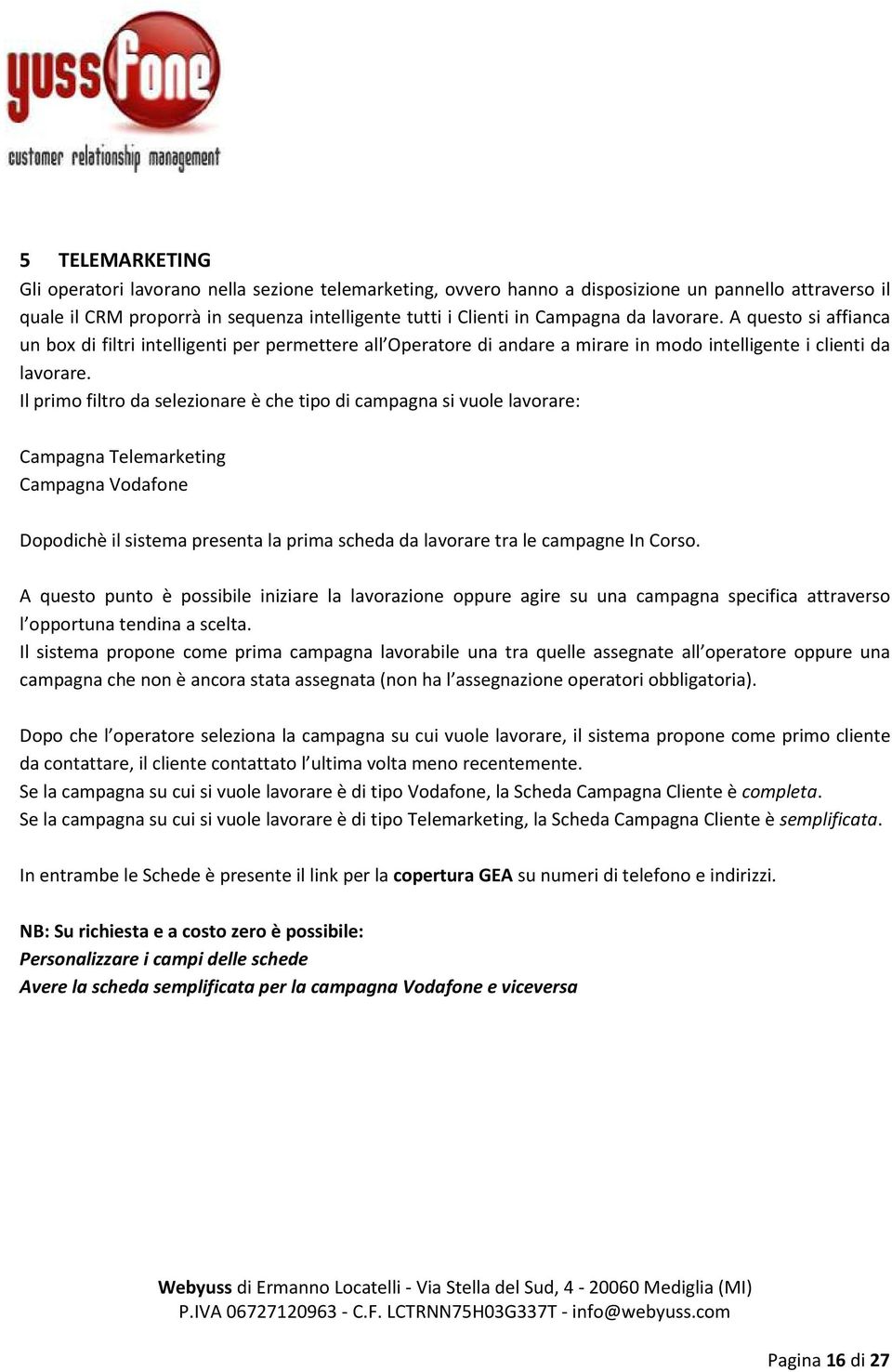 yussfone
customer relationship management

5 TELEMARKETING
Gli operatori lavorano nella sezione telemarketing, ovvero hanno a disposizione un pannello attraverso il quale il CRM proporrà in sequenza intelligente tutti i Clienti in Campagna da lavorare. A questo si affianca un box di filtri intelligenti per permettere all Operatore di andare a mirare in modo intelligente i clienti da lavorare.
Il primo filtro da selezionare è che tipo di campagna si vuole lavorare:

Campagna Telemarketing
Campagna Vodafone

Dopodichè il sistema presenta la prima scheda da lavorare tra le campagne In Corso.

A questo punto è possibile iniziare la lavorazione oppure agire su una campagna specifica attraverso l opportuna tendina a scelta.
Il sistema propone come prima campagna lavorabile una tra quelle assegnate all operatore oppure una campagna che non è ancora stata assegnata (non ha l assegnazione operatori obbligatoria).

Dopo che l operatore seleziona la campagna su cui vuole lavorare, il sistema propone come primo cliente da contattare, il cliente contattato l ultima volta meno recentemente.
Se la campagna su cui si vuole lavorare è di tipo Vodafone, la Scheda Campagna Cliente è completa.
Se la campagna su cui si vuole lavorare è di tipo Telemarketing, la Scheda Campagna Cliente è semplificata.

In entrambe le Schede è presente il link per la copertura GEA su numeri di telefono e indirizzi.

NB: Su richiesta e a costo zero è possibile:
Personalizzare i campi delle schede
Avere la scheda semplificata per la campagna Vodafone e viceversa

Webyuss di Ermanno Locatelli - Via Stella del Sud, 4 - 20060 Mediglia (MI)
P.IVA 06727120963 - C.F. LCTRNN75H03G337T - info@webyuss.com

Pagina 16 di 27